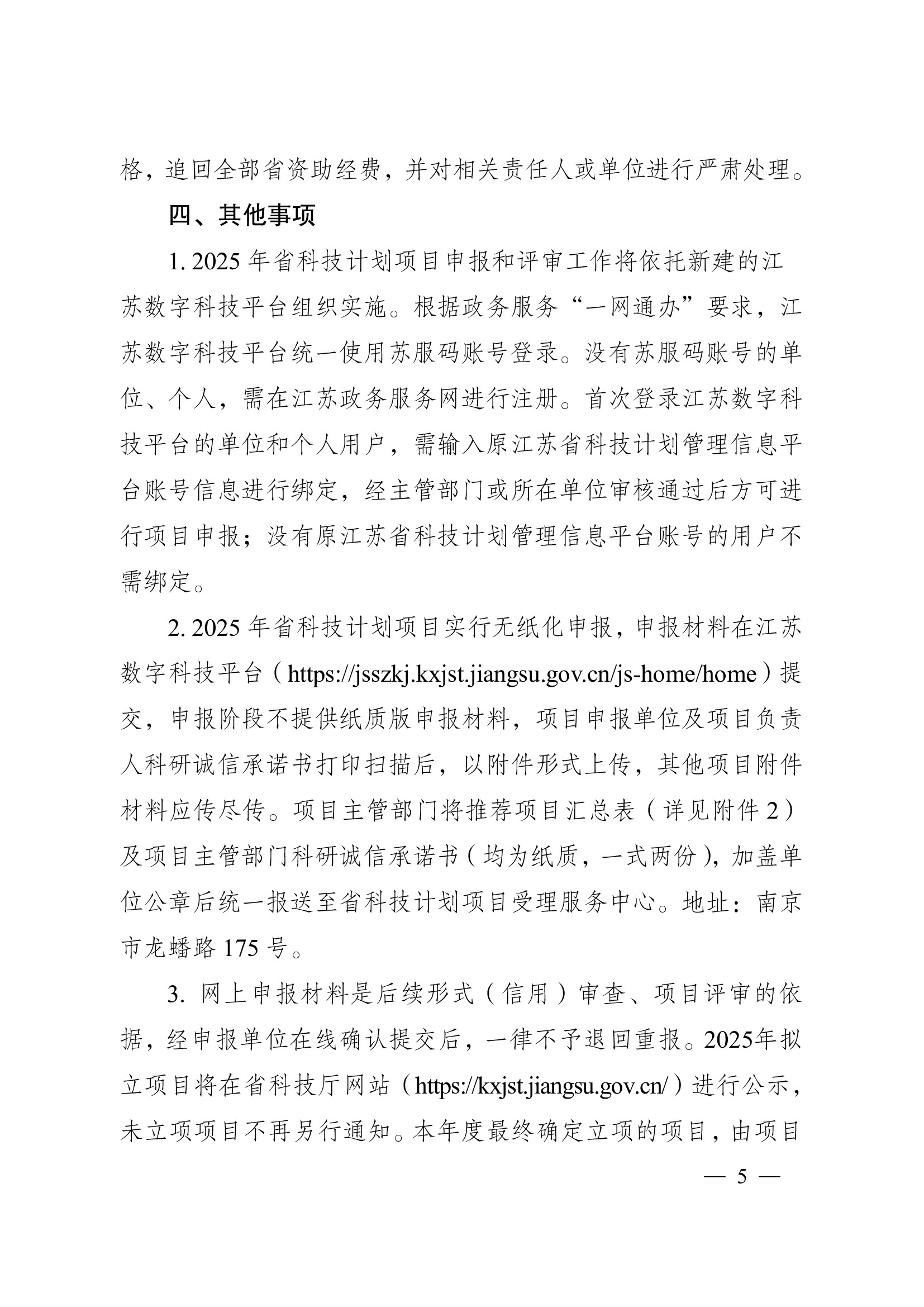 格，追回全部省资助经费，并对相关责任人或单位进行严肃处理。

四、其他事项

1. 2025 年省科技计划项目申报和评审工作将依托新建的江苏数字科技平台组织实施。根据政务服务“一网通办”要求，江苏数字科技平台统一使用苏服码账号登录。没有苏服码账号的单位、个人，需在江苏政务服务网进行注册。首次登录江苏数字科技平台的单位和个人用户，需输入原江苏省科技计划管理信息平台账号信息进行绑定，经主管部门或所在单位审核通过后方可进行项目申报；没有原江苏省科技计划管理信息平台账号的用户不需绑定。

2. 2025 年省科技计划项目实行无纸化申报，申报材料在江苏数字科技平台（https://jsszkj.kxjst.jiangsu.gov.cn/js-home/home）提交，申报阶段不提供纸质版申报材料，项目申报单位及项目负责人科研诚信承诺书打印扫描后，以附件形式上传，其他项目附件材料应传尽传。项目主管部门将推荐项目汇总表（详见附件 2）及项目主管部门科研诚信承诺书（均为纸质，一式两份），加盖单位公章后统一报送至省科技计划项目受理服务中心。地址：南京市龙蟠路 175 号。

3. 网上申报材料是后续形式（信用）审查、项目评审的依据，经申报单位在线确认提交后，一律不予退回重报。2025年拟立项目将在省科技厅网站（https://kxjst.jiangsu.gov.cn/）进行公示，未立项项目不再另行通知。本年度最终确定立项的项目，由项目

— 5 —